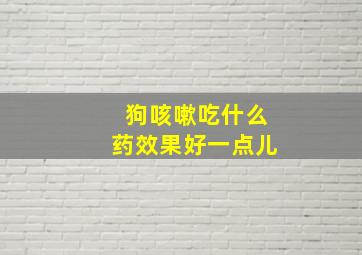 狗咳嗽吃什么
药效果好一点儿